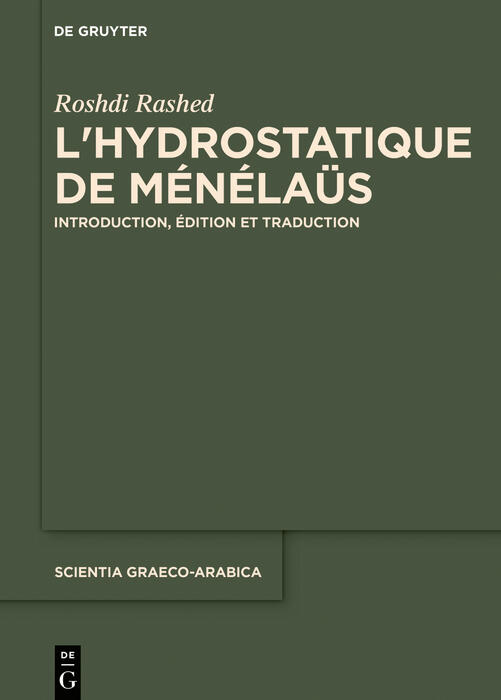 DE GRUYTER

Roshdi Rashed

L'HYDROSTATIQUE DE MÉNÉLAÜS

INTRODUCTION, ÉDITION ET TRADUCTION

SCIENTIA GRAECO-ARABICA

DE G